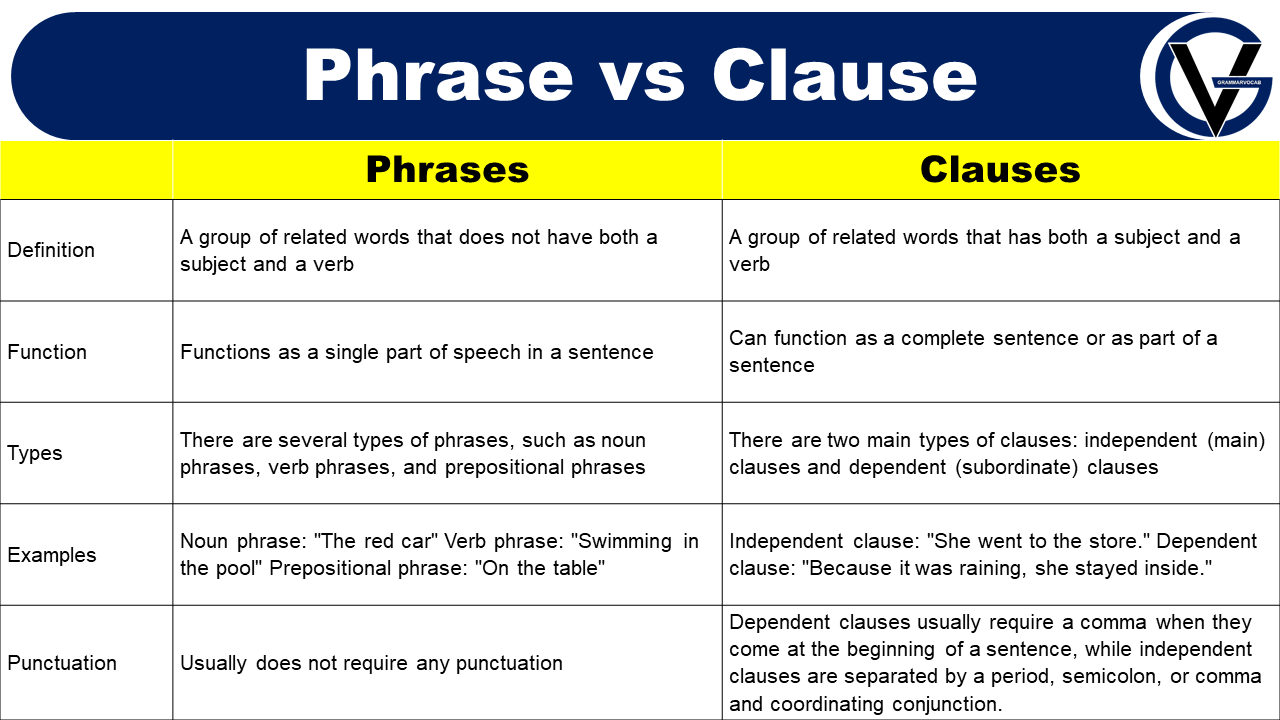 Phrase vs Clause

GRAMMARVOCAB

| | Phrases | Clauses |
|---|---|---|
| Definition | A group of related words that does not have both a subject and a verb | A group of related words that has both a subject and a verb |
| Function | Functions as a single part of speech in a sentence | Can function as a complete sentence or as part of a sentence |
| Types | There are several types of phrases, such as noun phrases, verb phrases, and prepositional phrases | There are two main types of clauses: independent (main) clauses and dependent (subordinate) clauses |
| Examples | Noun phrase: "The red car" Verb phrase: "Swimming in the pool" Prepositional phrase: "On the table" | Independent clause: "She went to the store." Dependent clause: "Because it was raining, she stayed inside." |
| Punctuation | Usually does not require any punctuation | Dependent clauses usually require a comma when they come at the beginning of a sentence, while independent clauses are separated by a period, semicolon, or comma and coordinating conjunction. |